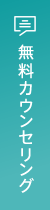 無料カウンセリング